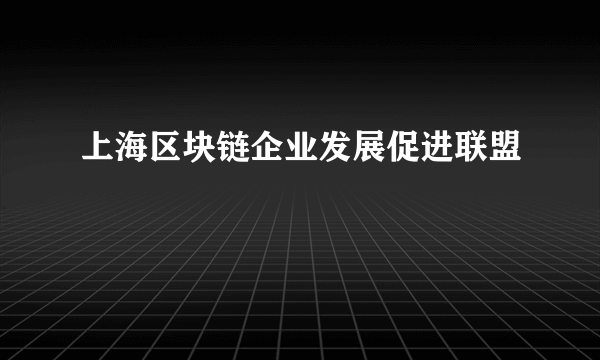 上海区块链企业发展促进联盟